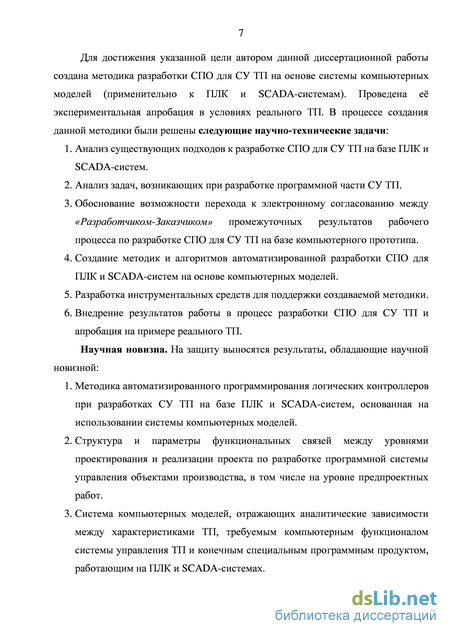 7

Для достижения указанной цели автором данной диссертационной работы создана методика разработки СПО для СУ ТП на основе системы компьютерных моделей (применительно к ПЛК и SCADA-системам). Проведена её экспериментальная апробация в условиях реального ТП. В процессе создания данной методики были решены следующие научно-технические задачи:

1. Анализ существующих подходов к разработке СПО для СУ ТП на базе ПЛК и SCADA-систем.
2. Анализ задач, возникающих при разработке программной части СУ ТП.
3. Обоснование возможности перехода к электронному согласованию между «Разработчиком-Заказчиком» промежуточных результатов рабочего процесса по разработке СПО для СУ ТП на базе компьютерного прототипа.
4. Создание методик и алгоритмов автоматизированной разработки СПО для ПЛК и SCADA-систем на основе компьютерных моделей.
5. Разработка инструментальных средств для поддержки создаваемой методики.
6. Внедрение результатов работы в процесс разработки СПО для СУ ТП и апробация на примере реального ТП.

Научная новизна. На защиту выносятся результаты, обладающие научной новизной:

1. Методика автоматизированного программирования логических контроллеров при разработках СУ ТП на базе ПЛК и SCADA-систем, основанная на использовании системы компьютерных моделей.
2. Структура и параметры функциональных связей между уровнями проектирования и реализации проекта по разработке программной системы управления объектами производства, в том числе на уровне предпроектных работ.
3. Система компьютерных моделей, отражающих аналитические зависимости между характеристиками ТП, требуемым компьютерным функционалом системы управления ТП и конечным специальным программным продуктом, работающим на ПЛК и SCADA-системах.

dsLib.net
библиотека диссертаций